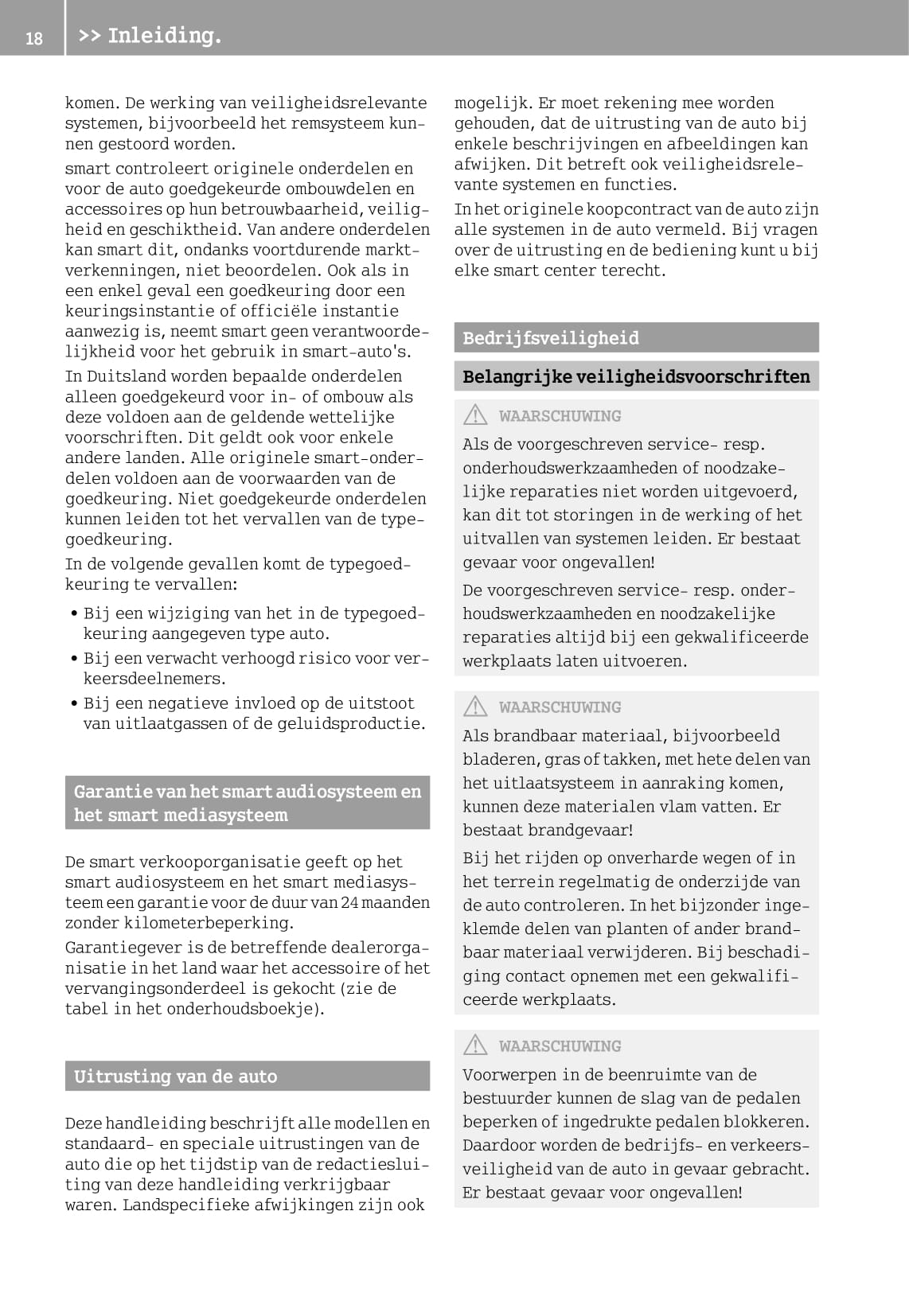 18 >> Inleiding.

komen. De werking van veiligheidsrelevante systemen, bijvoorbeeld het remsysteem kunnen gestoord worden.

smart controleert originele onderdelen en voor de auto goedgekeurde ombouwdelen en accessoires op hun betrouwbaarheid, veiligheid en geschiktheid. Van andere onderdelen kan smart dit, ondanks voortdurende marktverkenningen, niet beoordelen. Ook als in een enkel geval een goedkeuring door een keuringsinstantie of officiële instantie aanwezig is, neemt smart geen verantwoordelijkheid voor het gebruik in smart-auto's.

In Duitsland worden bepaalde onderdelen alleen goedgekeurd voor in- of ombouw als deze voldoen aan de geldende wettelijke voorschriften. Dit geldt ook voor enkele andere landen. Alle originele smart-onderdelen voldoen aan de voorwaarden van de goedkeuring. Niet goedgekeurde onderdelen kunnen leiden tot het vervallen van de typegoedkeuring.

In de volgende gevallen komt de typegoedkeuring te vervallen:

• Bij een wijziging van het in de typegoedkeuring aangegeven type auto.
• Bij een verwacht verhoogd risico voor verkeersdeelnemers.
• Bij een negatieve invloed op de uitstoot van uitlaatgassen of de geluidsproductie.

Garantie van het smart audiosysteem en het smart mediasysteem

De smart verkooporganisatie geeft op het smart audiosysteem en het smart mediasysteem een garantie voor de duur van 24 maanden zonder kilometerbeperking.

Garantiegever is de betreffende dealerorganisatie in het land waar het accessoire of het vervangingsonderdeel is gekocht (zie de tabel in het onderhoudsboekje).

Uitrusting van de auto

Deze handleiding beschrijft alle modellen en standaard- en speciale uitrustingen van de auto die op het tijdstip van de redactiesluiting van deze handleiding verkrijgbaar waren. Landspecifieke afwijkingen zijn ook mogelijk. Er moet rekening mee worden gehouden, dat de uitrusting van de auto bij enkele beschrijvingen en afbeeldingen kan afwijken. Dit betreft ook veiligheidsrelevante systemen en functies.

In het originele koopcontract van de auto zijn alle systemen in de auto vermeld. Bij vragen over de uitrusting en de bediening kunt u bij elke smart center terecht.

Bedrijfsveiligheid

Belangrijke veiligheidsvoorschriften

WAARSCHUWING
Als de voorgeschreven service- resp. onderhoudswerkzaamheden of noodzakelijke reparaties niet worden uitgevoerd, kan dit tot storingen in de werking of het uitvallen van systemen leiden. Er bestaat gevaar voor ongevallen!

De voorgeschreven service- resp. onderhoudswerkzaamheden en noodzakelijke reparaties altijd bij een gekwalificeerde werkplaats laten uitvoeren.

WAARSCHUWING
Als brandbaar materiaal, bijvoorbeeld bladeren, gras of takken, met hete delen van het uitlaatsysteem in aanraking komen, kunnen deze materialen vlam vatten. Er bestaat brandgevaar!

Bij het rijden op onverharde wegen of in het terrein regelmatig de onderzijde van de auto controleren. In het bijzonder ingeklemde delen van planten of ander brandbaar materiaal verwijderen. Bij beschadiging contact opnemen met een gekwalificeerde werkplaats.

WAARSCHUWING
Voorwerpen in de beenruimte van de bestuurder kunnen de slag van de pedalen beperken of ingedrukte pedalen blokkeren. Daardoor worden de bedrijfs- en verkeersveiligheid van de auto in gevaar gebracht. Er bestaat gevaar voor ongevallen!